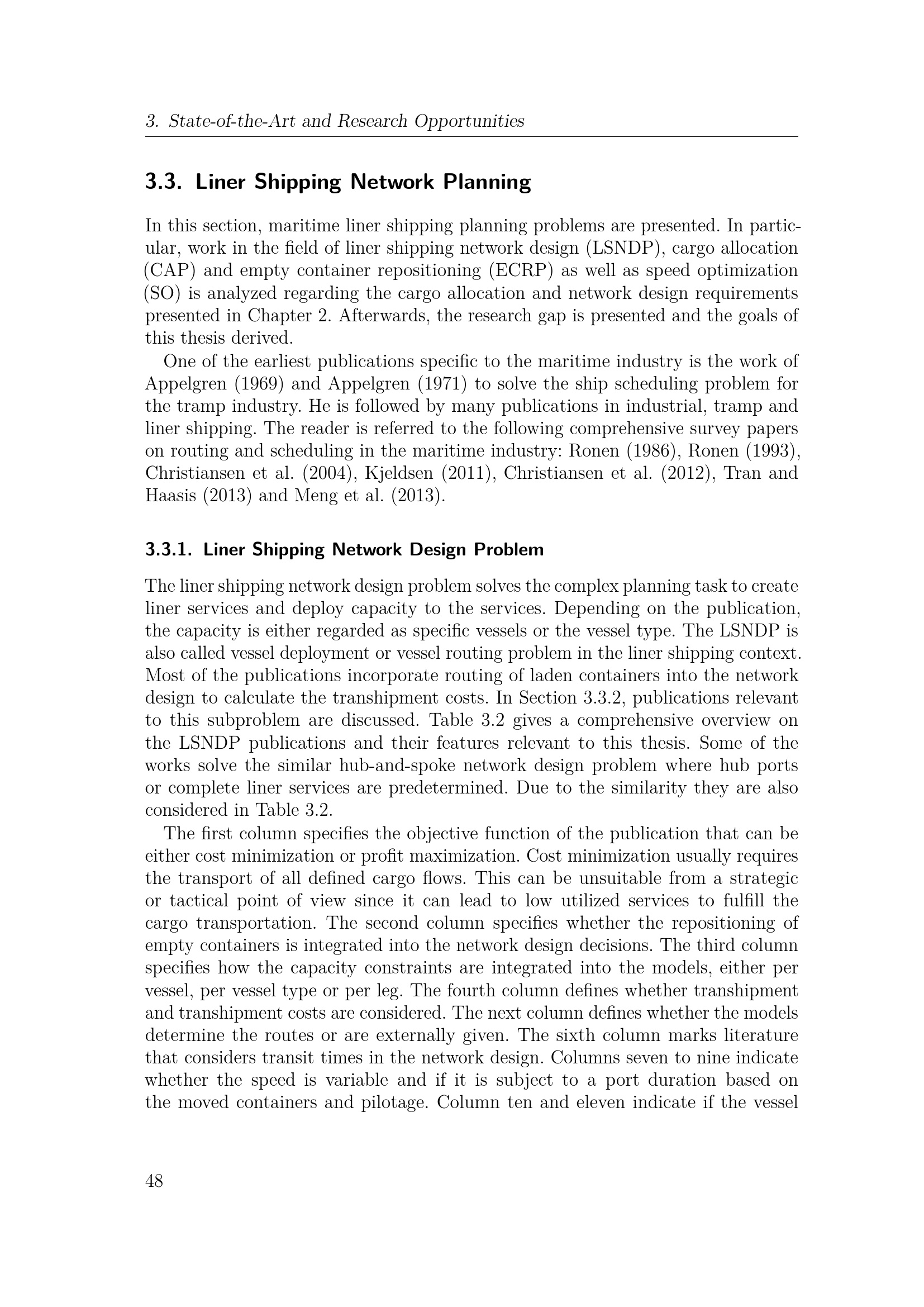 3. State-of-the-Art and Research Opportunities

3.3. Liner Shipping Network Planning

In this section, maritime liner shipping planning problems are presented. In particular, work in the field of liner shipping network design (LSNDP), cargo allocation (CAP) and empty container repositioning (ECRP) as well as speed optimization (SO) is analyzed regarding the cargo allocation and network design requirements presented in Chapter 2. Afterwards, the research gap is presented and the goals of this thesis derived.

One of the earliest publications specific to the maritime industry is the work of Appelgren (1969) and Appelgren (1971) to solve the ship scheduling problem for the tramp industry. He is followed by many publications in industrial, tramp and liner shipping. The reader is referred to the following comprehensive survey papers on routing and scheduling in the maritime industry: Ronen (1986), Ronen (1993), Christiansen et al. (2004), Kjeldsen (2011), Christiansen et al. (2012), Tran and Haasis (2013) and Meng et al. (2013).

3.3.1. Liner Shipping Network Design Problem

The liner shipping network design problem solves the complex planning task to create liner services and deploy capacity to the services. Depending on the publication, the capacity is either regarded as specific vessels or the vessel type. The LSNDP is also called vessel deployment or vessel routing problem in the liner shipping context. Most of the publications incorporate routing of laden containers into the network design to calculate the transhipment costs. In Section 3.3.2, publications relevant to this subproblem are discussed. Table 3.2 gives a comprehensive overview on the LSNDP publications and their features relevant to this thesis. Some of the works solve the similar hub-and-spoke network design problem where hub ports or complete liner services are predetermined. Due to the similarity they are also considered in Table 3.2.

The first column specifies the objective function of the publication that can be either cost minimization or profit maximization. Cost minimization usually requires the transport of all defined cargo flows. This can be unsuitable from a strategic or tactical point of view since it can lead to low utilized services to fulfill the cargo transportation. The second column specifies whether the repositioning of empty containers is integrated into the network design decisions. The third column specifies how the capacity constraints are integrated into the models, either per vessel, per vessel type or per leg. The fourth column defines whether transhipment and transhipment costs are considered. The next column defines whether the models determine the routes or are externally given. The sixth column marks literature that considers transit times in the network design. Columns seven to nine indicate whether the speed is variable and if it is subject to a port duration based on the moved containers and pilotage. Column ten and eleven indicate if the vessel

48